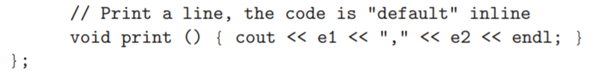 // Print a line, the code is "default" inline
void print () { cout << e1 << "," << e2 << endl; }
};